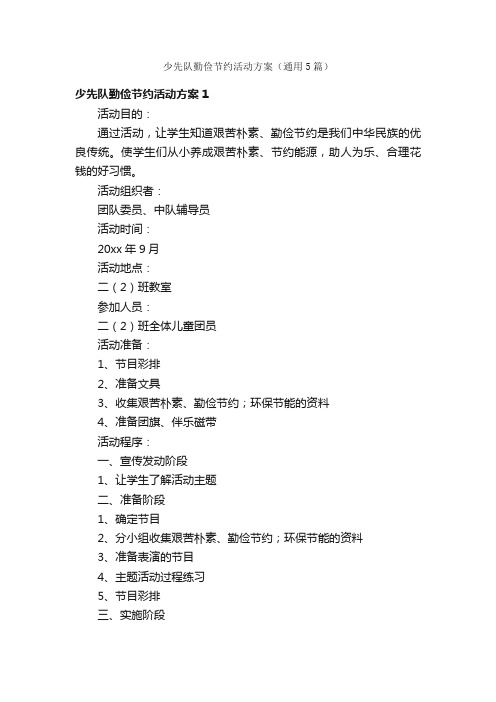 少先队勤俭节约活动方案（通用5篇）

少先队勤俭节约活动方案1

活动目的：

通过活动，让学生知道艰苦朴素、勤俭节约是我们中华民族的优良传统。使学生们从小养成艰苦朴素、节约能源，助人为乐、合理花钱的好习惯。

活动组织者：

团队委员、中队辅导员

活动时间：

20xx年9月

活动地点：

二（2）班教室

参加人员：

二（2）班全体儿童团员

活动准备：

1、节目彩排

2、准备文具

3、收集艰苦朴素、勤俭节约；环保节能的资料

4、准备团旗、伴乐磁带

活动程序：

一、宣传发动阶段

1、让学生了解活动主题

二、准备阶段

1、确定节目

2、分小组收集艰苦朴素、勤俭节约；环保节能的资料

3、准备表演的节目

4、主题活动过程练习

5、节目彩排

三、实施阶段